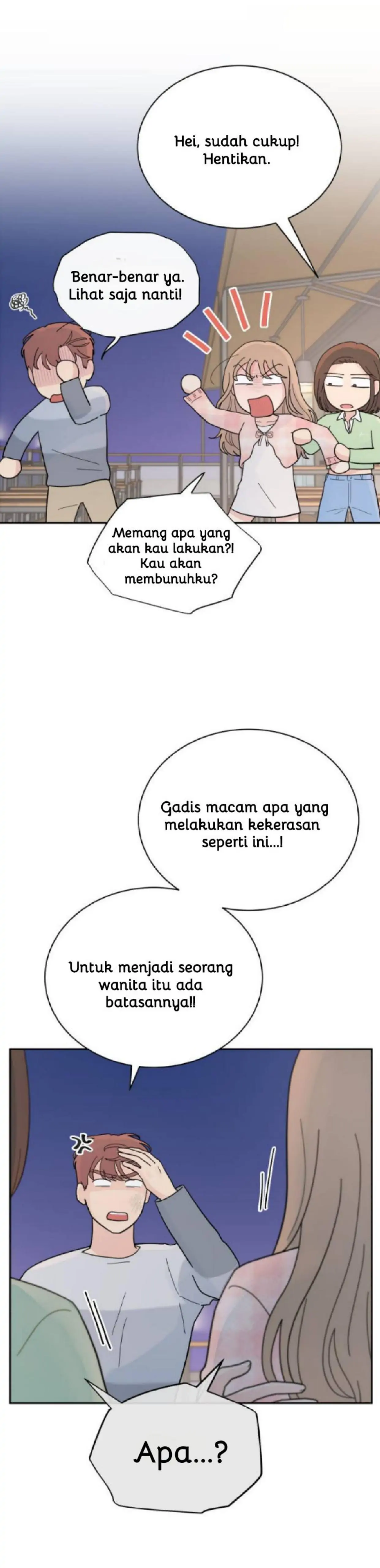 Hei, sudah cukup! Hentikan.

Benar-benar ya. Lihat saja nanti!

Memang apa yang akan kau lakukan?! Kau akan membunuhku?

Gadis macam apa yang melakukan kekerasan seperti ini...!

Untuk menjadi seorang wanita itu ada batasannya!!

Apa...?